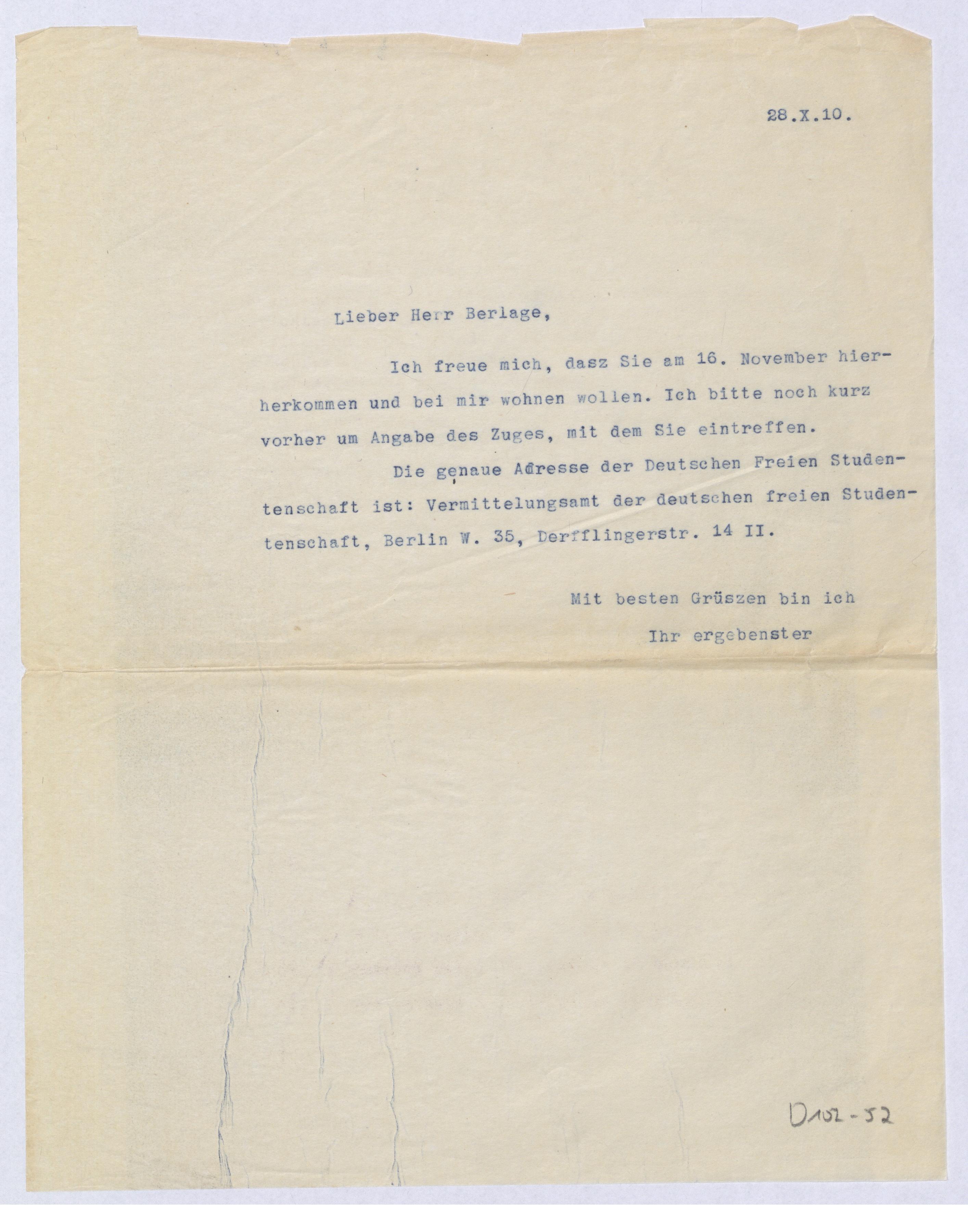 28.X.10.

Lieber Herr Berlage,

Ich freue mich, dasz Sie am 16. November hierherkommen und bei mir wohnen wollen. Ich bitte noch kurz vorher um Angabe des Zuges, mit dem Sie eintreffen.

Die genaue Adresse der Deutschen Freien Studentenschaft ist: Vermittelungsamt der deutschen freien Studentenschaft, Berlin W. 35, Derfflingerstr. 14 II.

Mit besten Grüszen bin ich

Ihr ergebenster

D102-52